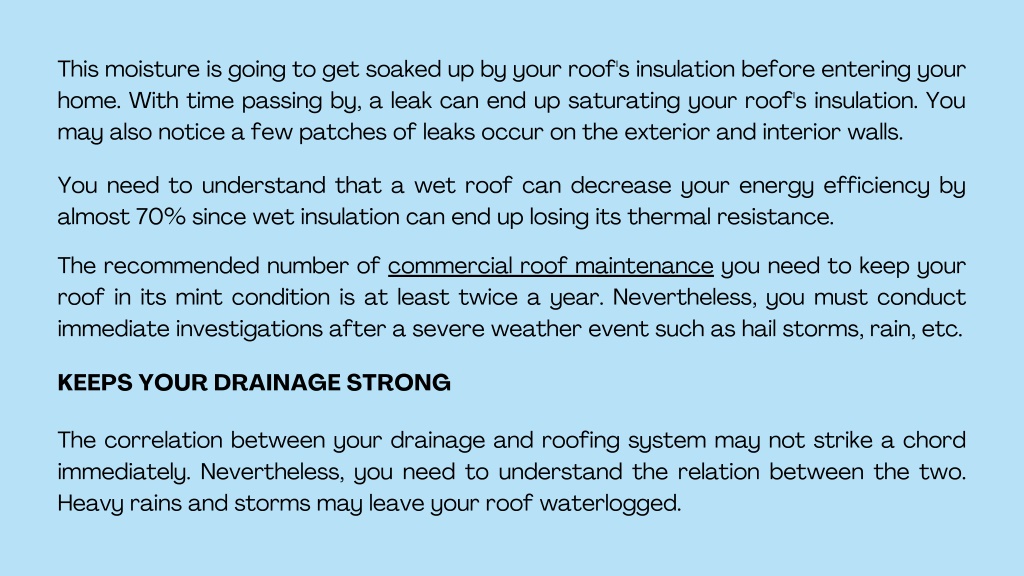 This moisture is going to get soaked up by your roof's insulation before entering your home. With time passing by, a leak can end up saturating your roof's insulation. You may also notice a few patches of leaks occur on the exterior and interior walls.

You need to understand that a wet roof can decrease your energy efficiency by almost 70% since wet insulation can end up losing its thermal resistance.

The recommended number of commercial roof maintenance you need to keep your roof in its mint condition is at least twice a year. Nevertheless, you must conduct immediate investigations after a severe weather event such as hail storms, rain, etc.

KEEPS YOUR DRAINAGE STRONG

The correlation between your drainage and roofing system may not strike a chord immediately. Nevertheless, you need to understand the relation between the two. Heavy rains and storms may leave your roof waterlogged.